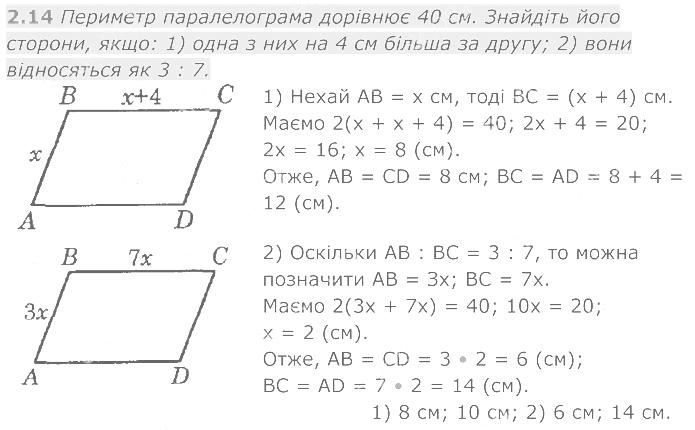 2.14 Периметр паралелограма дорівнює 40 см. Знайдіть його сторони, якщо: 1) одна з них на 4 см більша за другу; 2) вони відносяться як 3 : 7.

B $x+4$ C
$x$
A D

1) Нехай AB = x см, тоді BC = (x + 4) см. Маємо 2(x + x + 4) = 40; 2x + 4 = 20; 2x = 16; x = 8 (см).
Отже, AB = CD = 8 см; BC = AD = 8 + 4 = 12 (см).

B $7x$ C
$3x$
A D

2) Оскільки AB : BC = 3 : 7, то можна позначити AB = 3x; BC = 7x.
Маємо 2(3x + 7x) = 40; 10x = 20; x = 2 (см).
Отже, AB = CD = 3 • 2 = 6 (см);
BC = AD = 7 • 2 = 14 (см).
1) 8 см; 10 см; 2) 6 см; 14 см.